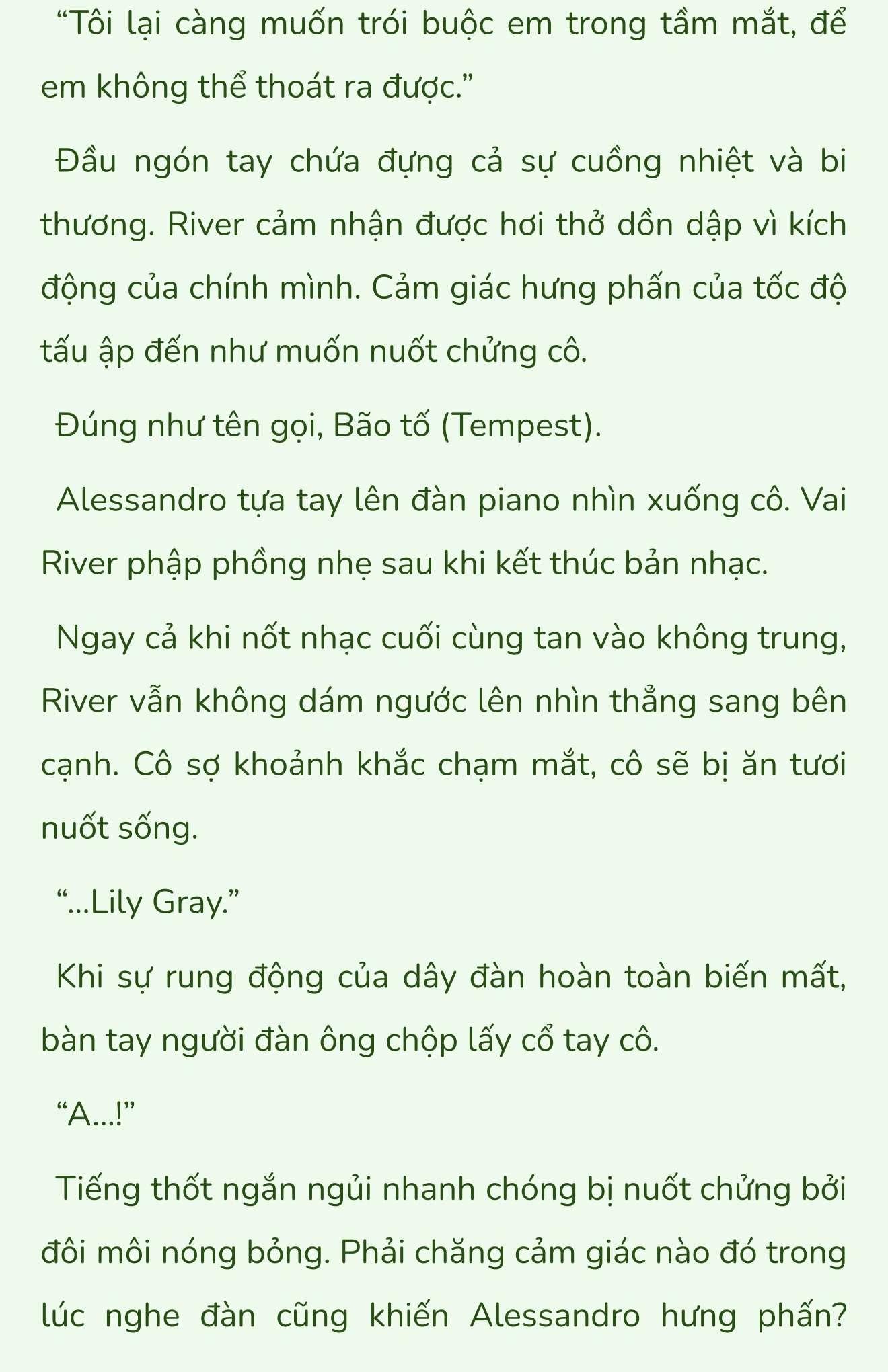 “Tôi lại càng muốn trói buộc em trong tầm mắt, để em không thể thoát ra được.”

Đầu ngón tay chứa đựng cả sự cuồng nhiệt và bi thương. River cảm nhận được hơi thở dồn dập vì kích động của chính mình. Cảm giác hưng phấn của tốc độ tấu ập đến như muốn nuốt chửng cô.

Đúng như tên gọi, Bão tố (Tempest).

Alessandro tựa tay lên đàn piano nhìn xuống cô. Vai River phập phồng nhẹ sau khi kết thúc bản nhạc.

Ngay cả khi nốt nhạc cuối cùng tan vào không trung, River vẫn không dám ngước lên nhìn thẳng sang bên cạnh. Cô sợ khoảnh khắc chạm mắt, cô sẽ bị ăn tươi nuốt sống.

“...Lily Gray.”

Khi sự rung động của dây đàn hoàn toàn biến mất, bàn tay người đàn ông chộp lấy cổ tay cô.

“A...!”

Tiếng thốt ngắn ngủi nhanh chóng bị nuốt chửng bởi đôi môi nóng bỏng. Phải chăng cảm giác nào đó trong lúc nghe đàn cũng khiến Alessandro hưng phấn?